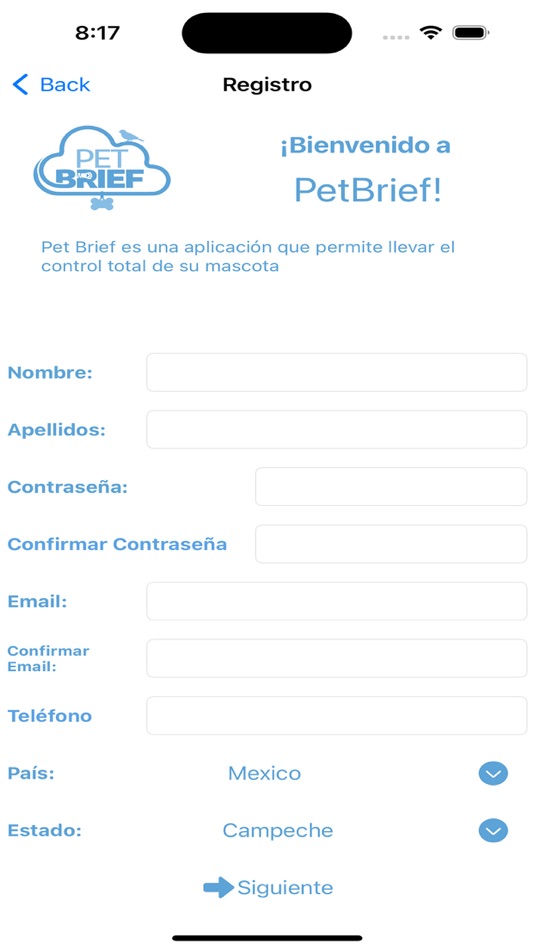 8:17

Back

Registro

PET BRIEF

¡Bienvenido a PetBrief!

Pet Brief es una aplicación que permite llevar el control total de su mascota

Nombre:

Apellidos:

Contraseña:

Confirmar Contraseña

Email:

Confirmar Email:

Teléfono

País: Mexico

Estado: Campeche

Siguiente